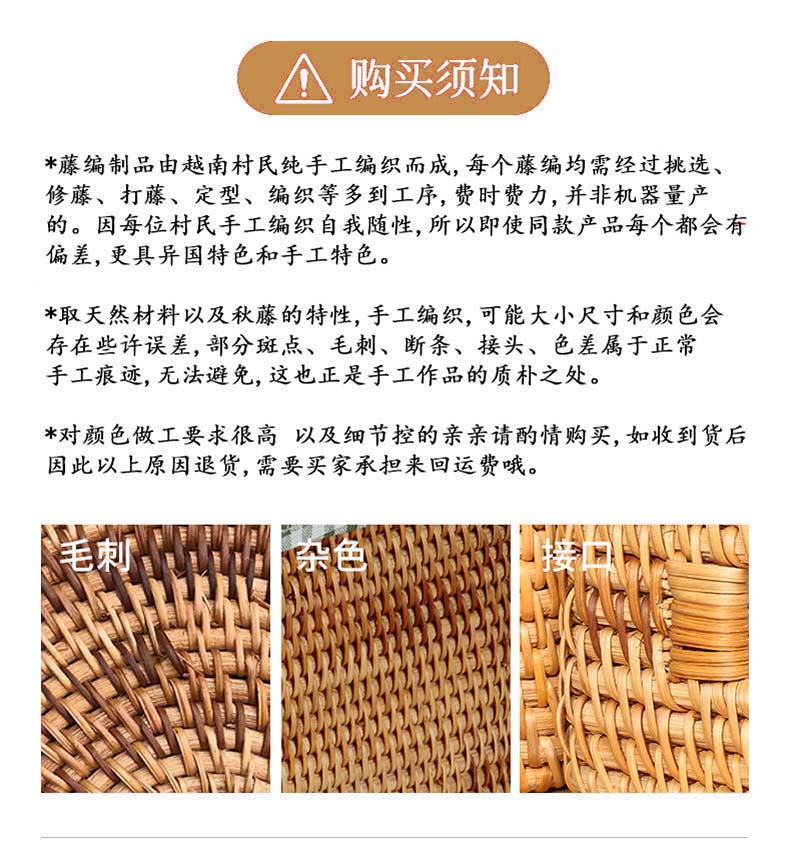 购买须知

*藤编制品由越南村民纯手工编织而成,每个藤编均需经过挑选、修藤、打藤、定型、编织等多到工序,费时费力,并非机器量产的。因每位村民手工编织自我随性,所以即使同款产品每个都会有偏差,更具异国特色和手工特色。

*取天然材料以及秋藤的特性,手工编织,可能大小尺寸和颜色会存在些许误差,部分斑点、毛刺、断条、接头、色差属于正常手工痕迹,无法避免,这也正是手工作品的质朴之处。

*对颜色做工要求很高 以及细节控的亲亲请酌情购买,如收到货后因此以上原因退货,需要买家承担来回运费哦。

毛刺

杂色

接口